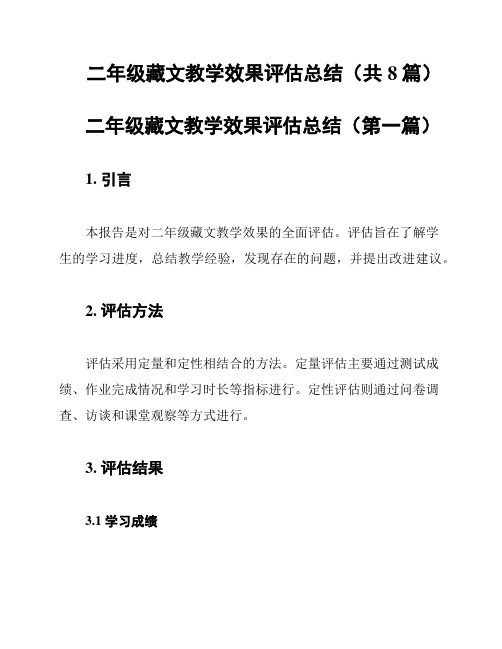 二年级藏文教学效果评估总结（共 8 篇）

二年级藏文教学效果评估总结（第一篇）

1. 引言

本报告是对二年级藏文教学效果的全面评估。评估旨在了解学生的学习进度，总结教学经验，发现存在的问题，并提出改进建议。

2. 评估方法

评估采用定量和定性相结合的方法。定量评估主要通过测试成绩、作业完成情况和学习时长等指标进行。定性评估则通过问卷调查、访谈和课堂观察等方式进行。

3. 评估结果

3.1 学习成绩